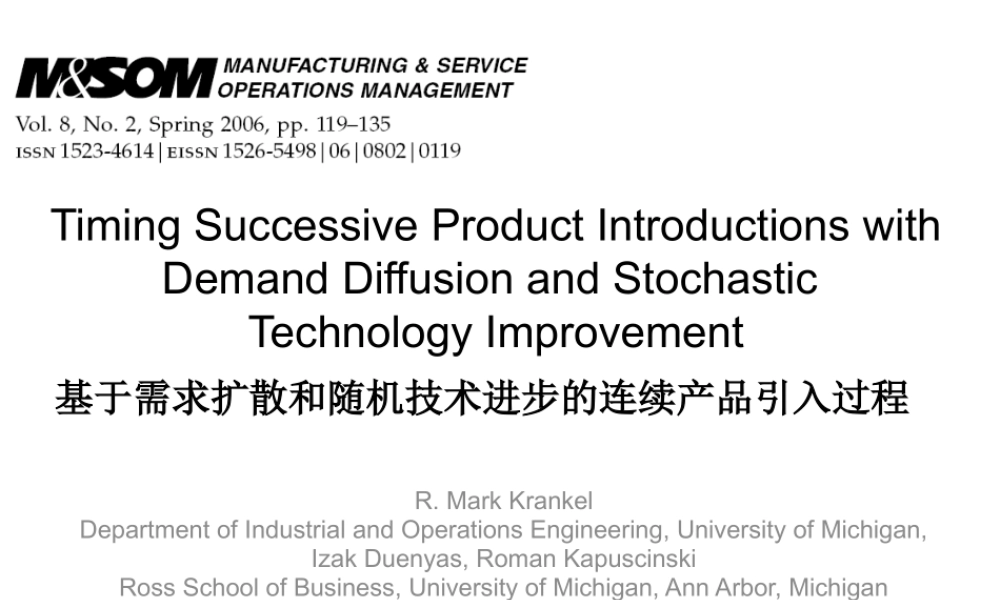 M&SOM MANUFACTURING & SERVICE OPERATIONS MANAGEMENT

Vol. 8, No. 2, Spring 2006, pp. 119–135
ISSN 1523-4614 | EISSN 1526-5498 | 06 | 0802 | 0119

Timing Successive Product Introductions with Demand Diffusion and Stochastic Technology Improvement

基于需求扩散和随机技术进步的连续产品引入过程

R. Mark Krankel
Department of Industrial and Operations Engineering, University of Michigan,
Izak Duenyas, Roman Kapuscinski
Ross School of Business, University of Michigan, Ann Arbor, Michigan